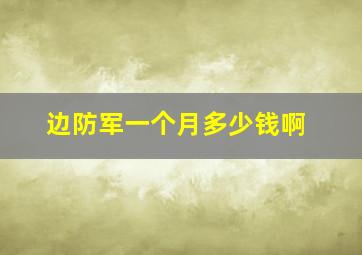 边防军一个月多少钱啊